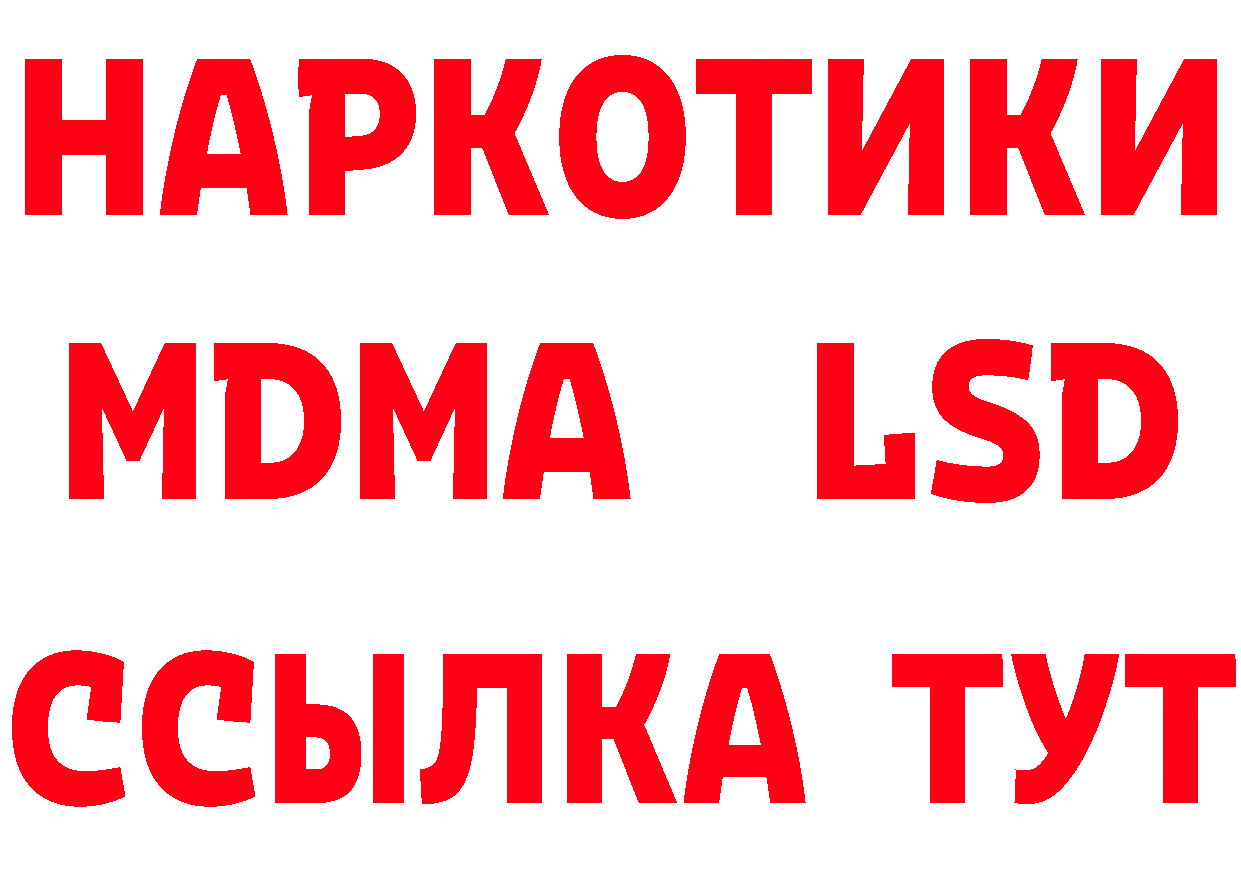 НАРКОТИКИ
MDMA LSD
ССЫЛКА ТУТ